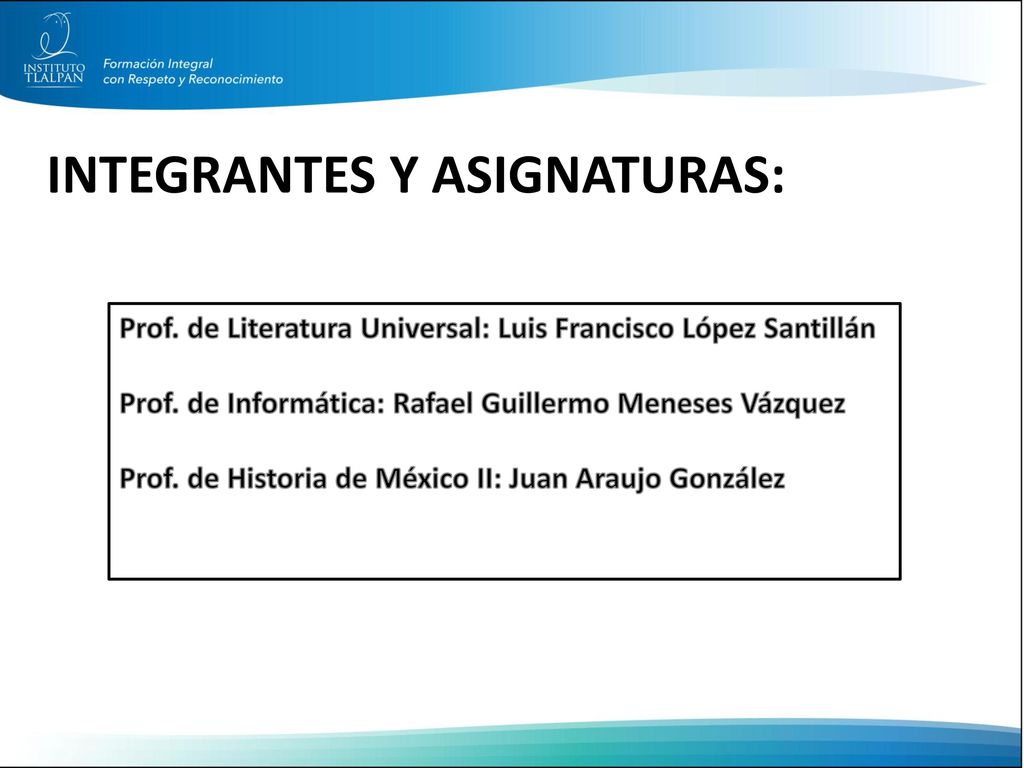 INSTITUTO TLALPAN

Formación Integral con Respeto y Reconocimiento

INTEGRANTES Y ASIGNATURAS:

Prof. de Literatura Universal: Luis Francisco López Santillán

Prof. de Informática: Rafael Guillermo Meneses Vázquez

Prof. de Historia de México II: Juan Araujo González